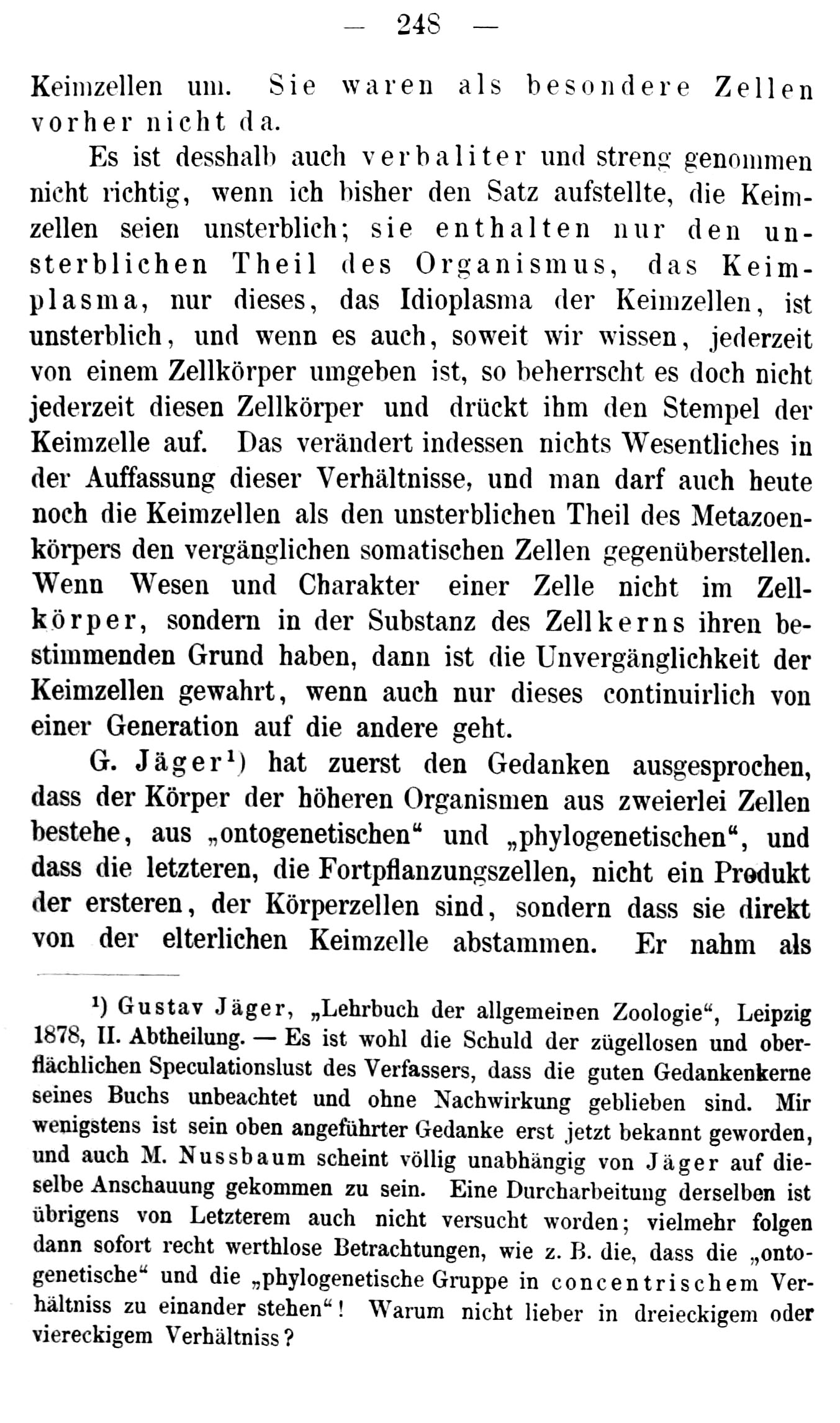 — 248 —

Keimzellen um. Sie waren als besondere Zellen vorher nicht da.

Es ist desshalb auch verbaliter und streng genommen nicht richtig, wenn ich bisher den Satz aufstellte, die Keimzellen seien unsterblich; sie enthalten nur den unsterblichen Theil des Organismus, das Keimplasma, nur dieses, das Idioplasma der Keimzellen, ist unsterblich, und wenn es auch, soweit wir wissen, jederzeit von einem Zellkörper umgeben ist, so beherrscht es doch nicht jederzeit diesen Zellkörper und drückt ihm den Stempel der Keimzelle auf. Das verändert indessen nichts Wesentliches in der Auffassung dieser Verhältnisse, und man darf auch heute noch die Keimzellen als den unsterblichen Theil des Metazoenkörpers den vergänglichen somatischen Zellen gegenüberstellen. Wenn Wesen und Charakter einer Zelle nicht im Zellkörper, sondern in der Substanz des Zellkerns ihren bestimmenden Grund haben, dann ist die Unvergänglichkeit der Keimzellen gewahrt, wenn auch nur dieses continuirlich von einer Generation auf die andere geht.

G. Jäger$^{1}$) hat zuerst den Gedanken ausgesprochen, dass der Körper der höheren Organismen aus zweierlei Zellen bestehe, aus „ontogenetischen“ und „phylogenetischen“, und dass die letzteren, die Fortpflanzungszellen, nicht ein Produkt der ersteren, der Körperzellen sind, sondern dass sie direkt von der elterlichen Keimzelle abstammen. Er nahm als

$^{1}$) Gustav Jäger, „Lehrbuch der allgemeinen Zoologie“, Leipzig 1878, II. Abtheilung. — Es ist wohl die Schuld der zügellosen und oberflächlichen Speculationslust des Verfassers, dass die guten Gedankenkerne seines Buchs unbeachtet und ohne Nachwirkung geblieben sind. Mir wenigstens ist sein oben angeführter Gedanke erst jetzt bekannt geworden, und auch M. Nussbaum scheint völlig unabhängig von Jäger auf dieselbe Anschauung gekommen zu sein. Eine Durcharbeitung derselben ist übrigens von Letzterem auch nicht versucht worden; vielmehr folgen dann sofort recht werthlose Betrachtungen, wie z. B. die, dass die „ontogenetische“ und die „phylogenetische Gruppe in concentrischem Verhältniss zu einander stehen“! Warum nicht lieber in dreieckigem oder viereckigem Verhältniss?